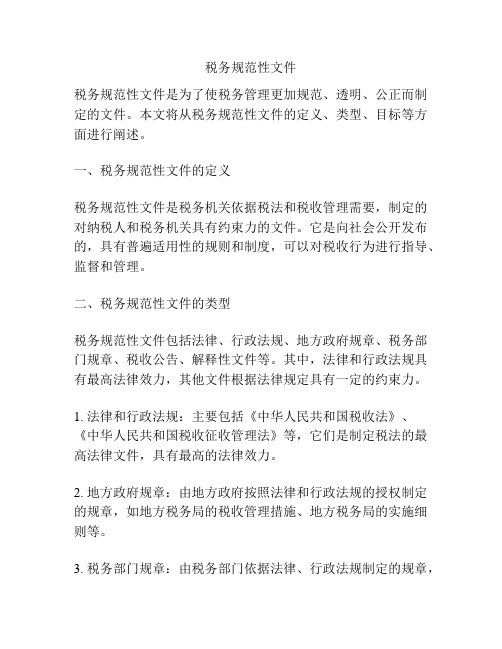 税务规范性文件

税务规范性文件是为了使税务管理更加规范、透明、公正而制定的文件。本文将从税务规范性文件的定义、类型、目标等方面进行阐述。

一、税务规范性文件的定义

税务规范性文件是税务机关依据税法和税收管理需要，制定的对纳税人和税务机关具有约束力的文件。它是向社会公开发布的，具有普遍适用性的规则和制度，可以对税收行为进行指导、监督和管理。

二、税务规范性文件的类型

税务规范性文件包括法律、行政法规、地方政府规章、税务部门规章、税收公告、解释性文件等。其中，法律和行政法规具有最高法律效力，其他文件根据法律规定具有一定的约束力。

1. 法律和行政法规：主要包括《中华人民共和国税收法》、《中华人民共和国税收征收管理法》等，它们是制定税法的最高法律文件，具有最高的法律效力。

2. 地方政府规章：由地方政府按照法律和行政法规的授权制定的规章，如地方税务局的税收管理措施、地方税务局的实施细则等。

3. 税务部门规章：由税务部门依据法律、行政法规制定的规章，